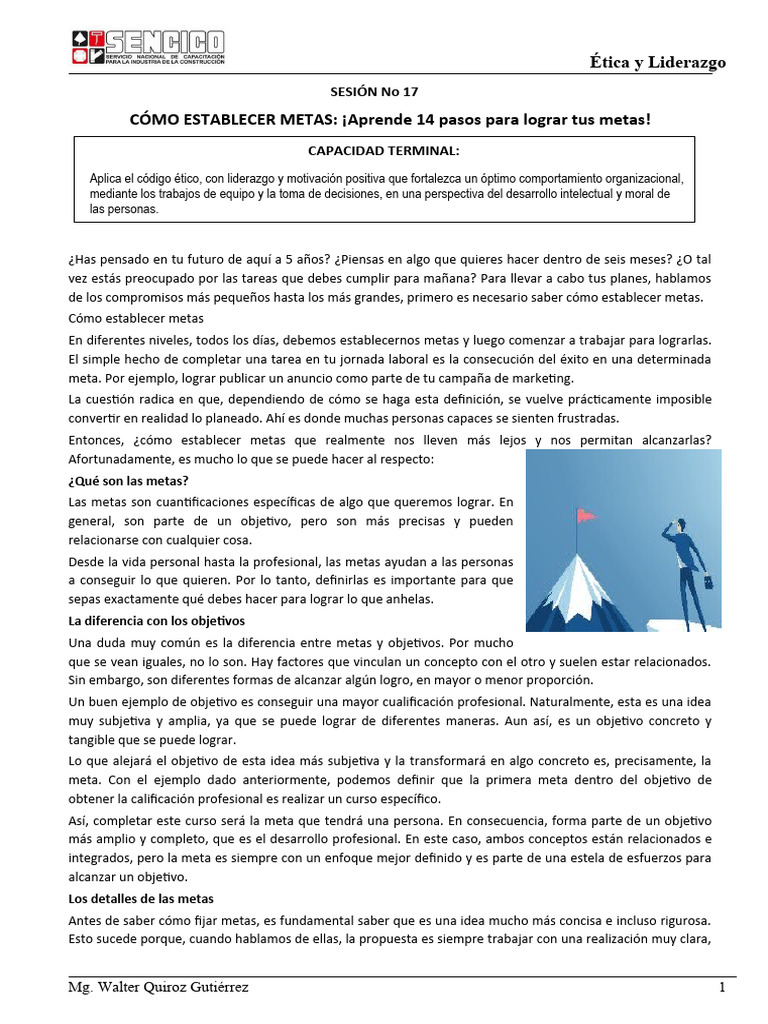 SENCICO
SERVICIO NACIONAL DE CAPACITACIÓN PARA LA INDUSTRIA DE LA CONSTRUCCIÓN

Ética y Liderazgo

SESIÓN No 17

CÓMO ESTABLECER METAS: ¡Aprende 14 pasos para lograr tus metas!

CAPACIDAD TERMINAL:

Aplica el código ético, con liderazgo y motivación positiva que fortalezca un óptimo comportamiento organizacional, mediante los trabajos de equipo y la toma de decisiones, en una perspectiva del desarrollo intelectual y moral de las personas.

¿Has pensado en tu futuro de aquí a 5 años? ¿Piensas en algo que quieres hacer dentro de seis meses? ¿O tal vez estás preocupado por las tareas que debes cumplir para mañana? Para llevar a cabo tus planes, hablamos de los compromisos más pequeños hasta los más grandes, primero es necesario saber cómo establecer metas.

Cómo establecer metas

En diferentes niveles, todos los días, debemos establecernos metas y luego comenzar a trabajar para lograrlas. El simple hecho de completar una tarea en tu jornada laboral es la consecución del éxito en una determinada meta. Por ejemplo, lograr publicar un anuncio como parte de tu campaña de marketing.

La cuestión radica en que, dependiendo de cómo se haga esta definición, se vuelve prácticamente imposible convertir en realidad lo planeado. Ahí es donde muchas personas capaces se sienten frustradas.

Entonces, ¿cómo establecer metas que realmente nos lleven más lejos y nos permitan alcanzarlas? Afortunadamente, es mucho lo que se puede hacer al respecto:

¿Qué son las metas?

Las metas son cuantificaciones específicas de algo que queremos lograr. En general, son parte de un objetivo, pero son más precisas y pueden relacionarse con cualquier cosa.

Desde la vida personal hasta la profesional, las metas ayudan a las personas a conseguir lo que quieren. Por lo tanto, definirlas es importante para que sepas exactamente qué debes hacer para lograr lo que anhelas.

La diferencia con los objetivos

Una duda muy común es la diferencia entre metas y objetivos. Por mucho que se vean iguales, no lo son. Hay factores que vinculan un concepto con el otro y suelen estar relacionados. Sin embargo, son diferentes formas de alcanzar algún logro, en mayor o menor proporción.

Un buen ejemplo de objetivo es conseguir una mayor cualificación profesional. Naturalmente, esta es una idea muy subjetiva y amplia, ya que se puede lograr de diferentes maneras. Aun así, es un objetivo concreto y tangible que se puede lograr.

Lo que alejará el objetivo de esta idea más subjetiva y la transformará en algo concreto es, precisamente, la meta. Con el ejemplo dado anteriormente, podemos definir que la primera meta dentro del objetivo de obtener la calificación profesional es realizar un curso específico.

Así, completar este curso será la meta que tendrá una persona. En consecuencia, forma parte de un objetivo más amplio y completo, que es el desarrollo profesional. En este caso, ambos conceptos están relacionados e integrados, pero la meta es siempre con un enfoque mejor definido y es parte de una estela de esfuerzos para alcanzar un objetivo.

Los detalles de las metas

Antes de saber cómo fijar metas, es fundamental saber que es una idea mucho más concisa e incluso rigurosa. Esto sucede porque, cuando hablamos de ellas, la propuesta es siempre trabajar con una realización muy clara,

Mg. Walter Quiroz Gutiérrez

1